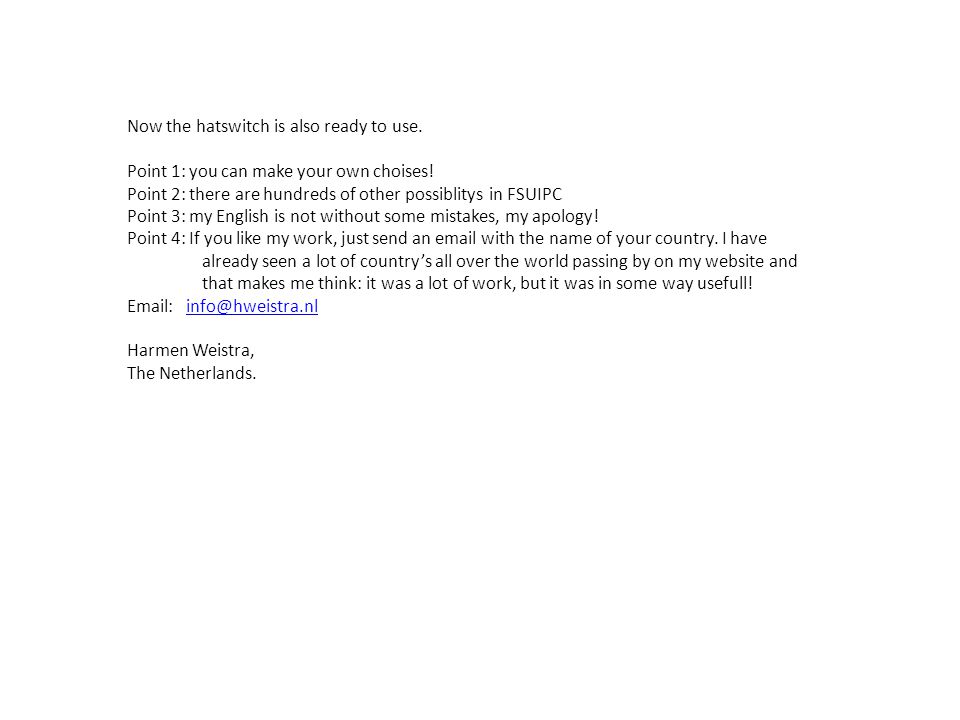 Now the hatswitch is also ready to use.

Point 1: you can make your own choises!
Point 2: there are hundreds of other possiblitys in FSUIPC
Point 3: my English is not without some mistakes, my apology!
Point 4: If you like my work, just send an email with the name of your country. I have already seen a lot of country's all over the world passing by on my website and that makes me think: it was a lot of work, but it was in some way usefull!
Email: info@hweistra.nl

Harmen Weistra,
The Netherlands.